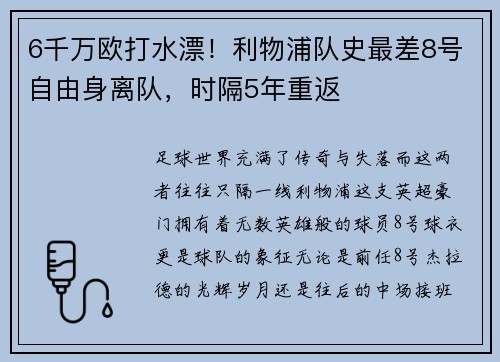 6千万欧打水漂！利物浦队史最差8号自由身离队，时隔5年重返

足球世界充满了传奇与失落而这两者往往只隔一线利物浦这支英超豪门拥有着无数英雄般的球员8号球衣更是球队的象征无论是前任8号杰拉德的光辉岁月还是往后的中场接班